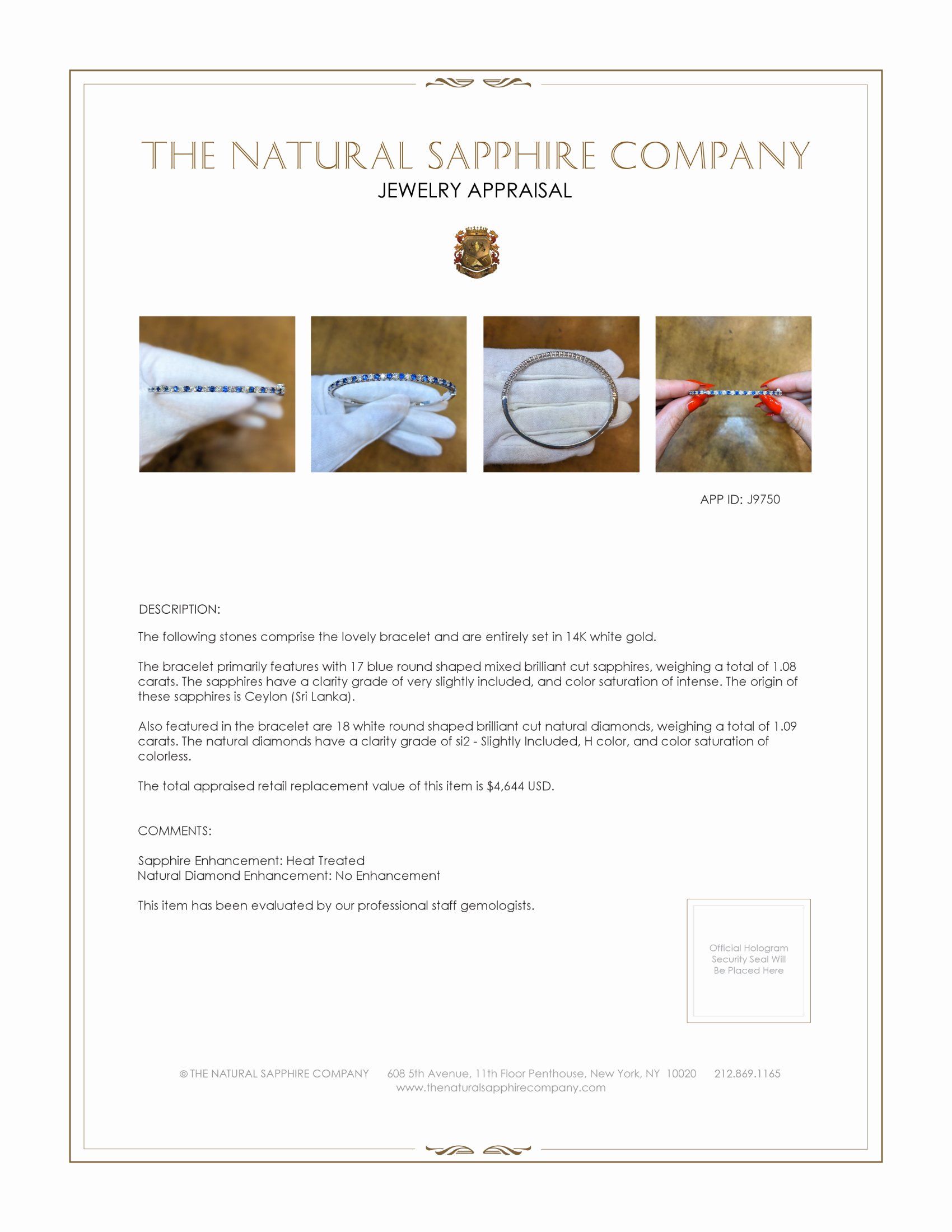 THE NATURAL SAPPHIRE COMPANY
JEWELRY APPRAISAL

APP ID: J9750

DESCRIPTION:

The following stones comprise the lovely bracelet and are entirely set in 14K white gold.

The bracelet primarily features with 17 blue round shaped mixed brilliant cut sapphires, weighing a total of 1.08 carats. The sapphires have a clarity grade of very slightly included, and color saturation of intense. The origin of these sapphires is Ceylon (Sri Lanka).

Also featured in the bracelet are 18 white round shaped brilliant cut natural diamonds, weighing a total of 1.09 carats. The natural diamonds have a clarity grade of si2 - Slightly Included, H color, and color saturation of colorless.

The total appraised retail replacement value of this item is $4,644 USD.

COMMENTS:

Sapphire Enhancement: Heat Treated
Natural Diamond Enhancement: No Enhancement

This item has been evaluated by our professional staff gemologists.

Official Hologram Security Seal Will Be Placed Here

© THE NATURAL SAPPHIRE COMPANY 608 5th Avenue, 11th Floor Penthouse, New York, NY 10020 212.869.1165
www.thenaturalsapphirecompany.com